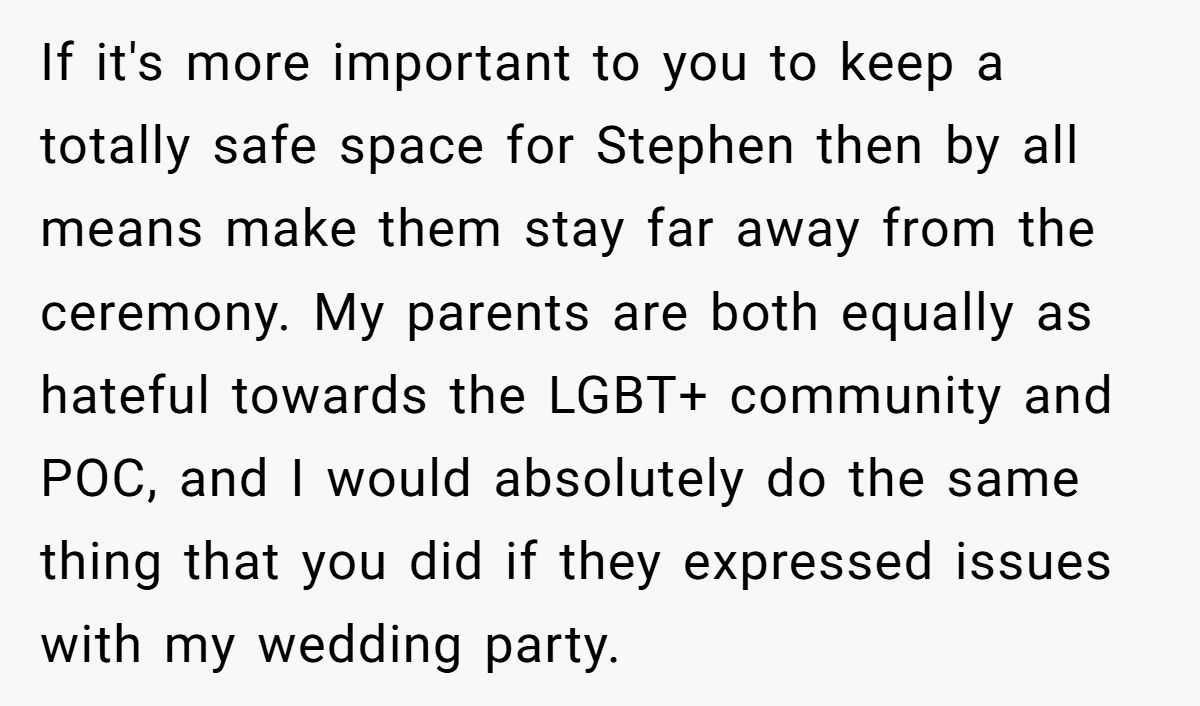 If it's more important to you to keep a totally safe space for Stephen then by all means make them stay far away from the ceremony. My parents are both equally as hateful towards the LGBT+ community and POC, and I would absolutely do the same thing that you did if they expressed issues with my wedding party.